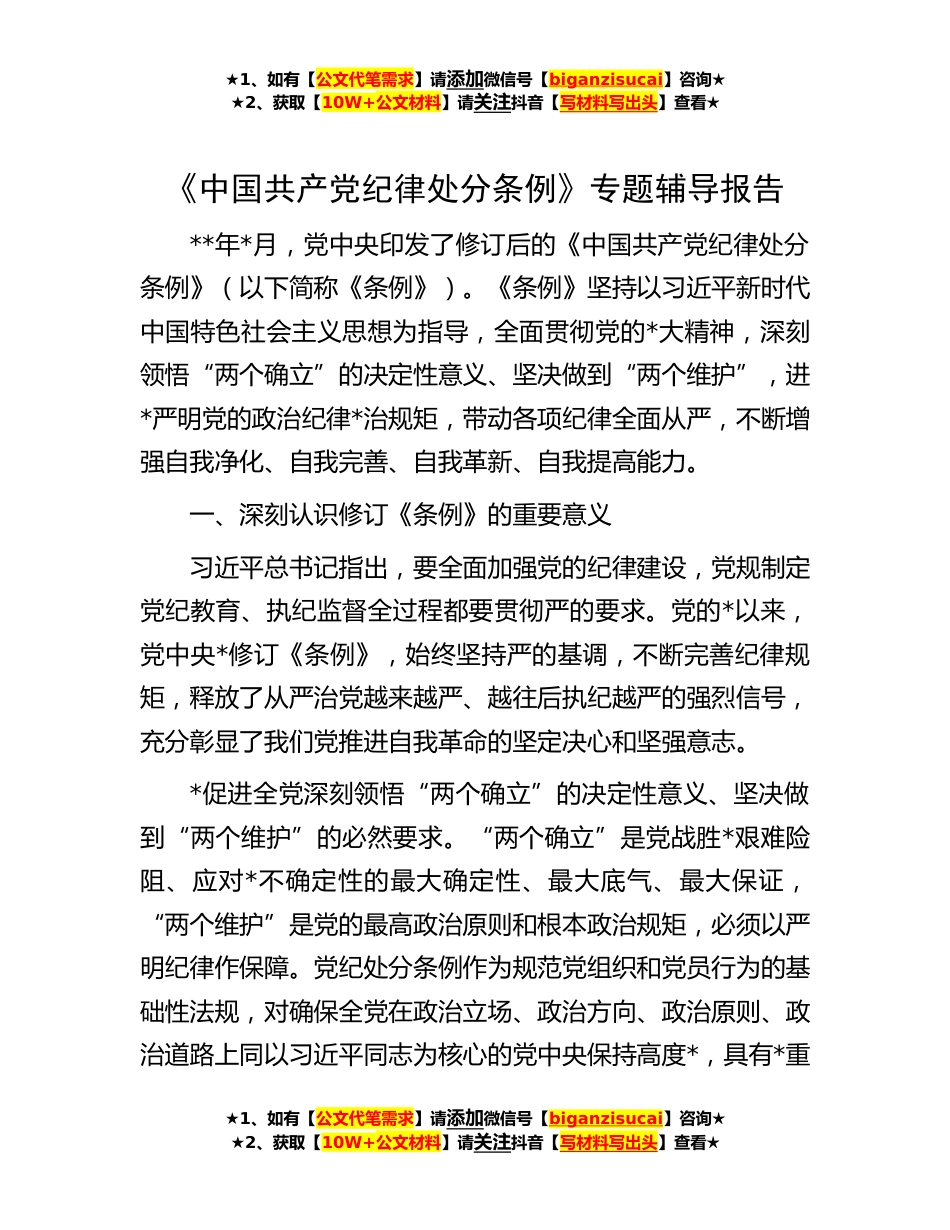 ★1、如有【公文代笔需求】请添加微信号【biganzisucai】咨询★
★2、获取【10W+公文材料】请关注抖音【写材料写出头】查看★

《中国共产党纪律处分条例》专题辅导报告

**年*月，党中央印发了修订后的《中国共产党纪律处分条例》（以下简称《条例》）。《条例》坚持以习近平新时代中国特色社会主义思想为指导，全面贯彻党的*大精神，深刻领悟“两个确立”的决定性意义、坚决做到“两个维护”，进*严明党的政治纪律*治规矩，带动各项纪律全面从严，不断增强自我净化、自我完善、自我革新、自我提高能力。

一、深刻认识修订《条例》的重要意义

习近平总书记指出，要全面加强党的纪律建设，党规制定党纪教育、执纪监督全过程都要贯彻严的要求。党的*以来，党中央*修订《条例》，始终坚持严的基调，不断完善纪律规矩，释放了从严治党越来越严、越往后执纪越严的强烈信号，充分彰显了我们党推进自我革命的坚定决心和坚强意志。

*促进全党深刻领悟“两个确立”的决定性意义、坚决做到“两个维护”的必然要求。“两个确立”是党战胜*艰难险阻、应对*不确定性的最大确定性、最大底气、最大保证，“两个维护”是党的最高政治原则和根本政治规矩，必须以严明纪律作保障。党纪处分条例作为规范党组织和党员行为的基础性法规，对确保全党在政治立场、政治方向、政治原则、政治道路上同以习近平同志为核心的党中央保持高度*，具有*重

★1、如有【公文代笔需求】请添加微信号【biganzisucai】咨询★
★2、获取【10W+公文材料】请关注抖音【写材料写出头】查看★